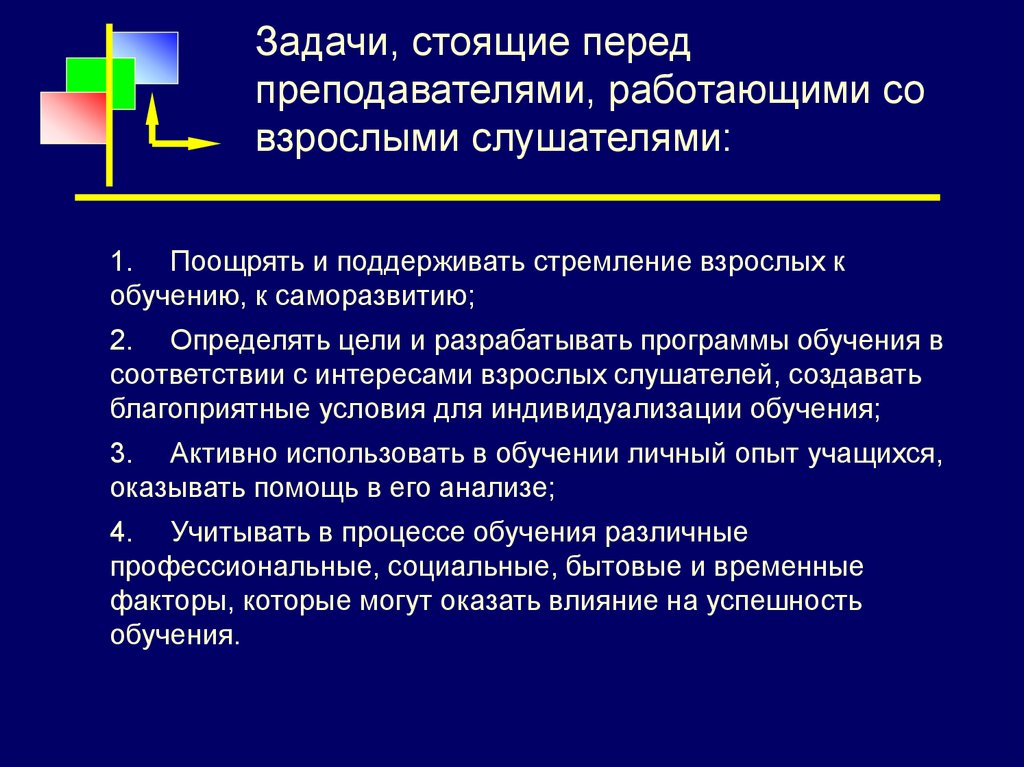 Задачи, стоящие перед преподавателями, работающими со взрослыми слушателями:

1. Поощрять и поддерживать стремление взрослых к обучению, к саморазвитию;

2. Определять цели и разрабатывать программы обучения в соответствии с интересами взрослых слушателей, создавать благоприятные условия для индивидуализации обучения;

3. Активно использовать в обучении личный опыт учащихся, оказывать помощь в его анализе;

4. Учитывать в процессе обучения различные профессиональные, социальные, бытовые и временные факторы, которые могут оказать влияние на успешность обучения.